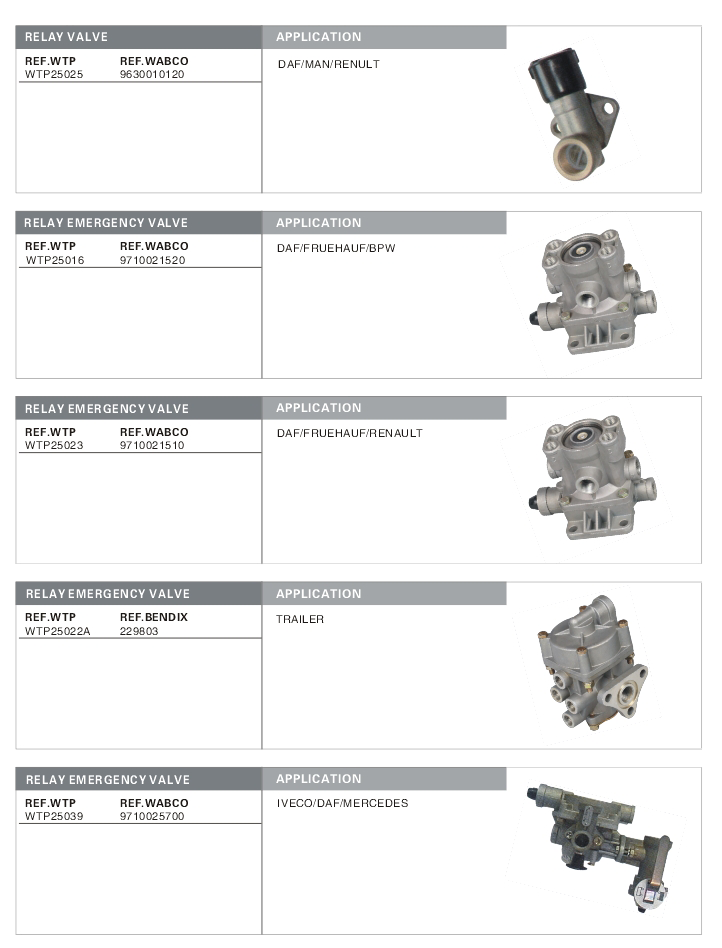 RELAY VALVE
REF.WTP REF.WABCO
WTP25025 9630010120

APPLICATION
DAF/MAN/RENULT

RELAY EMERGENCY VALVE
REF.WTP REF.WABCO
WTP25016 9710021520

APPLICATION
DAF/FRUEHAUF/BPW

RELAY EMERGENCY VALVE
REF.WTP REF.WABCO
WTP25023 9710021510

APPLICATION
DAF/FRUEHAUF/RENAULT

RELAY EMERGENCY VALVE
REF.WTP REF.BENDIX
WTP25022A 229803

APPLICATION
TRAILER

RELAY EMERGENCY VALVE
REF.WTP REF.WABCO
WTP25039 9710025700

APPLICATION
IVECO/DAF/MERCEDES